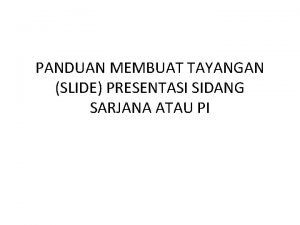 PANDUAN MEMBUAT TAYANGAN (SLIDE) PRESENTASI SIDANG SARJANA ATAU PI